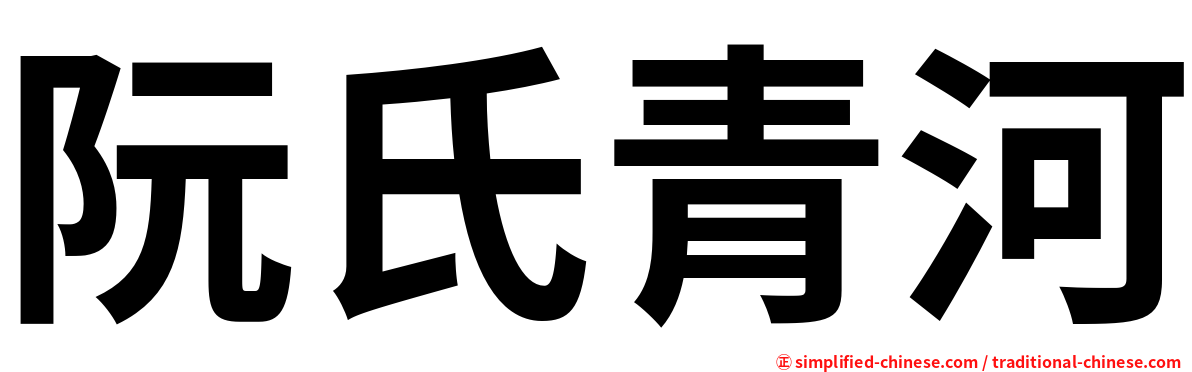 阮氏青河

㊣ simplified-chinese.com / traditional-chinese.com